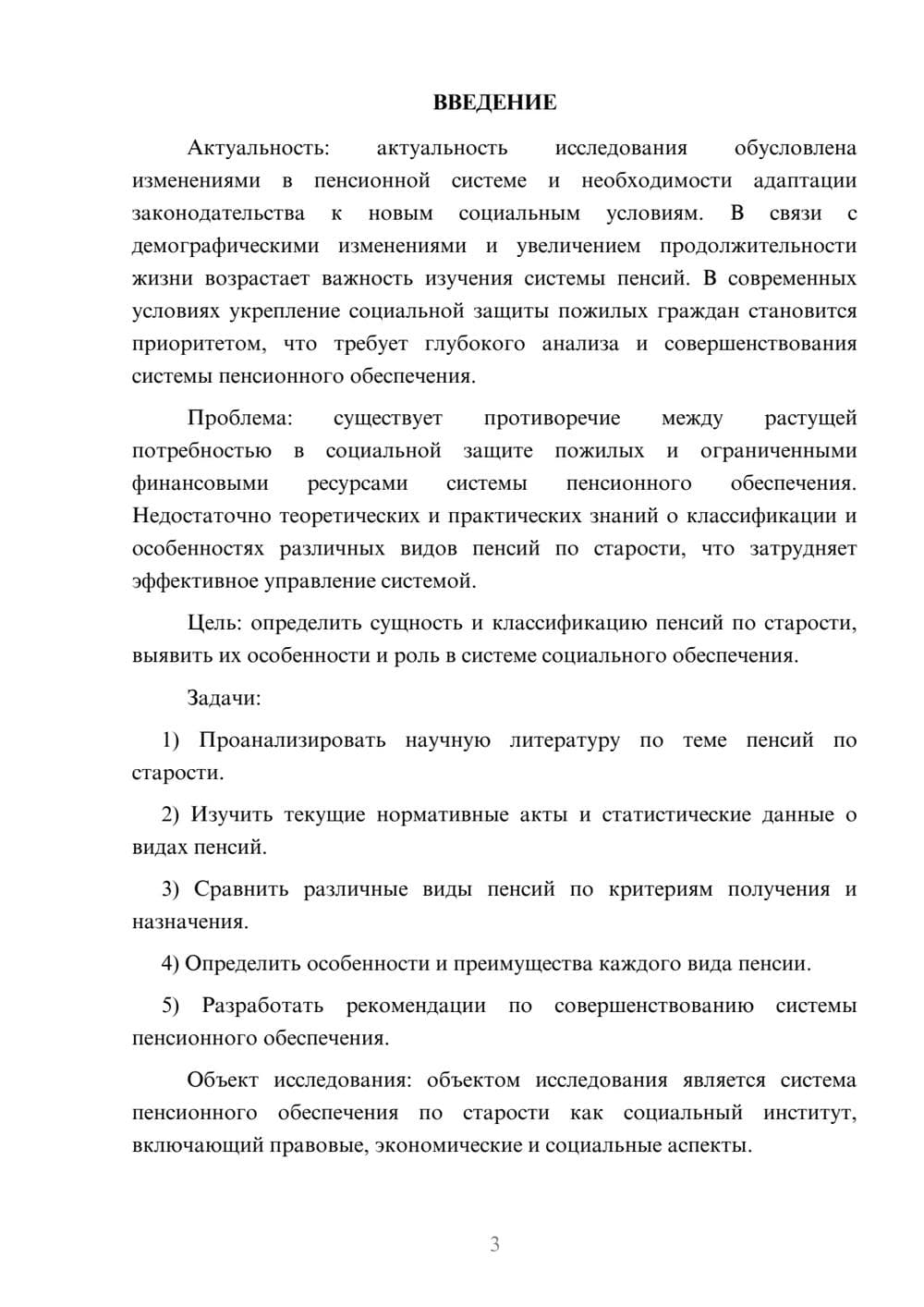 ВВЕДЕНИЕ

Актуальность: актуальность исследования обусловлена изменениями в пенсионной системе и необходимости адаптации законодательства к новым социальным условиям. В связи с демографическими изменениями и увеличением продолжительности жизни возрастает важность изучения системы пенсий. В современных условиях укрепление социальной защиты пожилых граждан становится приоритетом, что требует глубокого анализа и совершенствования системы пенсионного обеспечения.

Проблема: существует противоречие между растущей потребностью в социальной защите пожилых и ограниченными финансовыми ресурсами системы пенсионного обеспечения. Недостаточно теоретических и практических знаний о классификации и особенностях различных видов пенсий по старости, что затрудняет эффективное управление системой.

Цель: определить сущность и классификацию пенсий по старости, выявить их особенности и роль в системе социального обеспечения.

Задачи:

1) Проанализировать научную литературу по теме пенсий по старости.

2) Изучить текущие нормативные акты и статистические данные о видах пенсий.

3) Сравнить различные виды пенсий по критериям получения и назначения.

4) Определить особенности и преимущества каждого вида пенсии.

5) Разработать рекомендации по совершенствованию системы пенсионного обеспечения.

Объект исследования: объектом исследования является система пенсионного обеспечения по старости как социальный институт, включающий правовые, экономические и социальные аспекты.

3